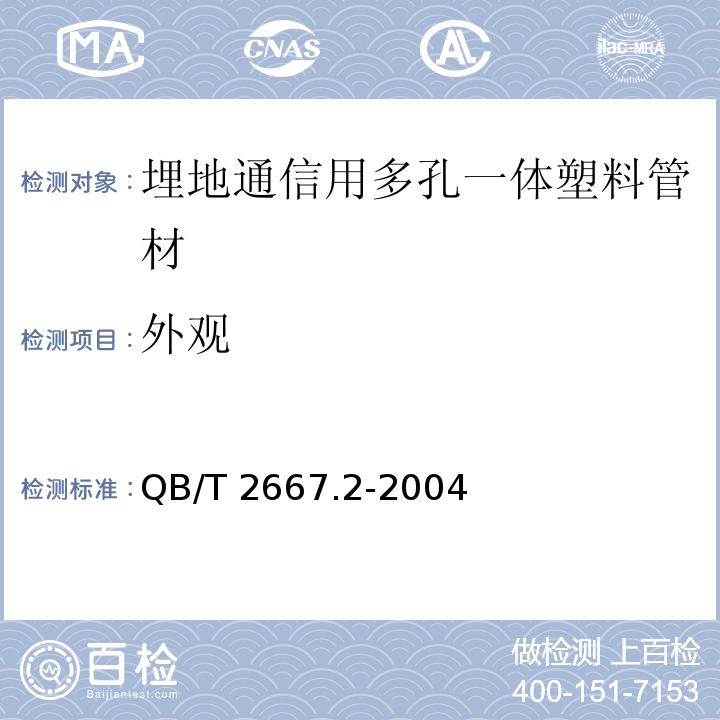 MA CNAS AL ilac-MRA

检测对象：埋地通信用多孔一体塑料管材

检测项目：外观

检测标准：QB/T 2667.2-2004

百检
Baijiantest.com

做检测 上百检
400-151-7153